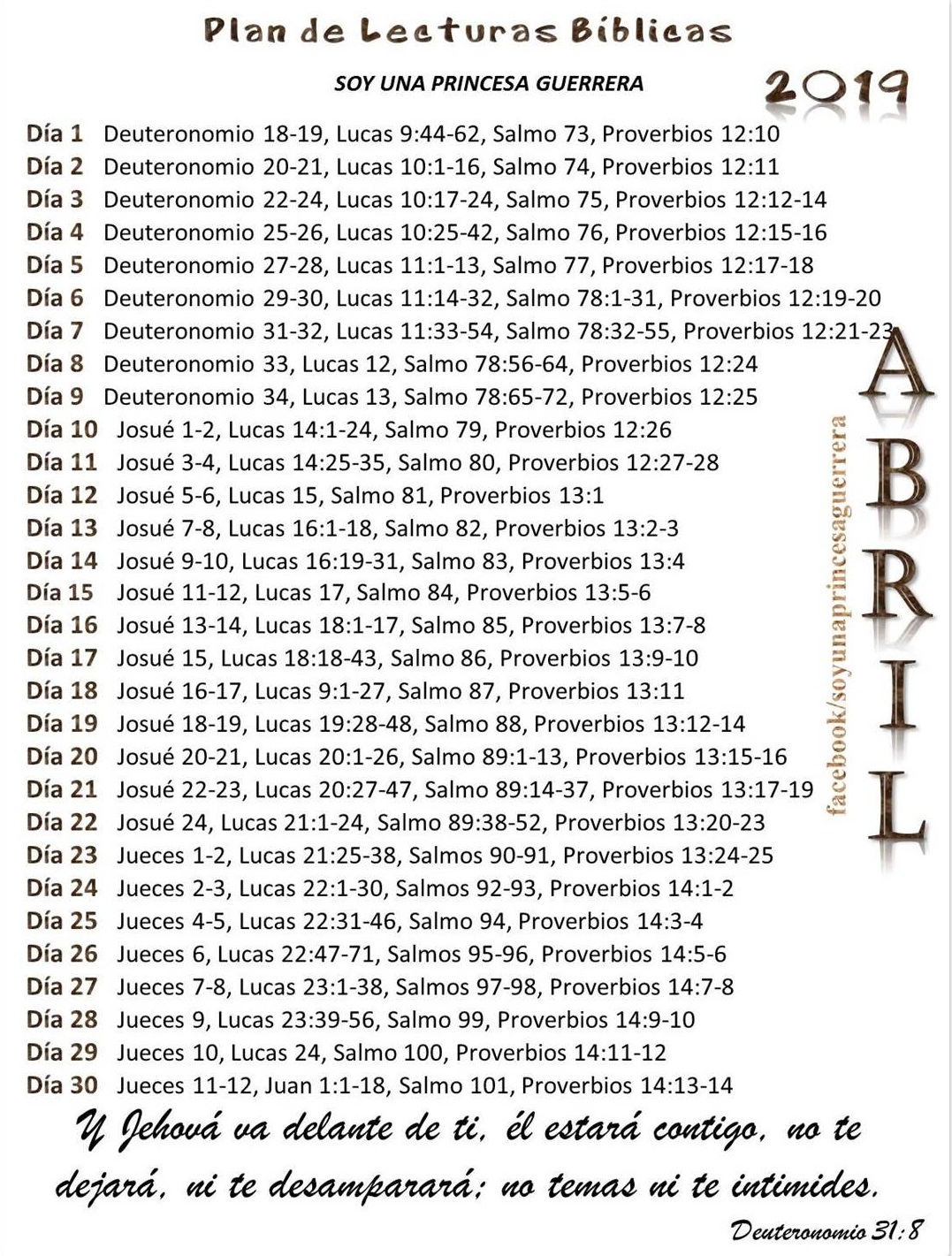 Plan de Lecturas Bíblicas

SOY UNA PRINCESA GUERRERA

2019

Día 1 Deuteronomio 18-19, Lucas 9:44-62, Salmo 73, Proverbios 12:10
Día 2 Deuteronomio 20-21, Lucas 10:1-16, Salmo 74, Proverbios 12:11
Día 3 Deuteronomio 22-24, Lucas 10:17-24, Salmo 75, Proverbios 12:12-14
Día 4 Deuteronomio 25-26, Lucas 10:25-42, Salmo 76, Proverbios 12:15-16
Día 5 Deuteronomio 27-28, Lucas 11:1-13, Salmo 77, Proverbios 12:17-18
Día 6 Deuteronomio 29-30, Lucas 11:14-32, Salmo 78:1-31, Proverbios 12:19-20
Día 7 Deuteronomio 31-32, Lucas 11:33-54, Salmo 78:32-55, Proverbios 12:21-23
Día 8 Deuteronomio 33, Lucas 12, Salmo 78:56-64, Proverbios 12:24
Día 9 Deuteronomio 34, Lucas 13, Salmo 78:65-72, Proverbios 12:25
Día 10 Josué 1-2, Lucas 14:1-24, Salmo 79, Proverbios 12:26
Día 11 Josué 3-4, Lucas 14:25-35, Salmo 80, Proverbios 12:27-28
Día 12 Josué 5-6, Lucas 15, Salmo 81, Proverbios 13:1
Día 13 Josué 7-8, Lucas 16:1-18, Salmo 82, Proverbios 13:2-3
Día 14 Josué 9-10, Lucas 16:19-31, Salmo 83, Proverbios 13:4
Día 15 Josué 11-12, Lucas 17, Salmo 84, Proverbios 13:5-6
Día 16 Josué 13-14, Lucas 18:1-17, Salmo 85, Proverbios 13:7-8
Día 17 Josué 15, Lucas 18:18-43, Salmo 86, Proverbios 13:9-10
Día 18 Josué 16-17, Lucas 9:1-27, Salmo 87, Proverbios 13:11
Día 19 Josué 18-19, Lucas 19:28-48, Salmo 88, Proverbios 13:12-14
Día 20 Josué 20-21, Lucas 20:1-26, Salmo 89:1-13, Proverbios 13:15-16
Día 21 Josué 22-23, Lucas 20:27-47, Salmo 89:14-37, Proverbios 13:17-19
Día 22 Josué 24, Lucas 21:1-24, Salmo 89:38-52, Proverbios 13:20-23
Día 23 Jueces 1-2, Lucas 21:25-38, Salmos 90-91, Proverbios 13:24-25
Día 24 Jueces 2-3, Lucas 22:1-30, Salmos 92-93, Proverbios 14:1-2
Día 25 Jueces 4-5, Lucas 22:31-46, Salmo 94, Proverbios 14:3-4
Día 26 Jueces 6, Lucas 22:47-71, Salmos 95-96, Proverbios 14:5-6
Día 27 Jueces 7-8, Lucas 23:1-38, Salmos 97-98, Proverbios 14:7-8
Día 28 Jueces 9, Lucas 23:39-56, Salmo 99, Proverbios 14:9-10
Día 29 Jueces 10, Lucas 24, Salmo 100, Proverbios 14:11-12
Día 30 Jueces 11-12, Juan 1:1-18, Salmo 101, Proverbios 14:13-14

facebook/soyunaprincesaguerrera

ABRIL

Y Jehová va delante de ti, él estará contigo, no te dejará, ni te desamparará; no temas ni te intimides.

Deuteronomio 31:8